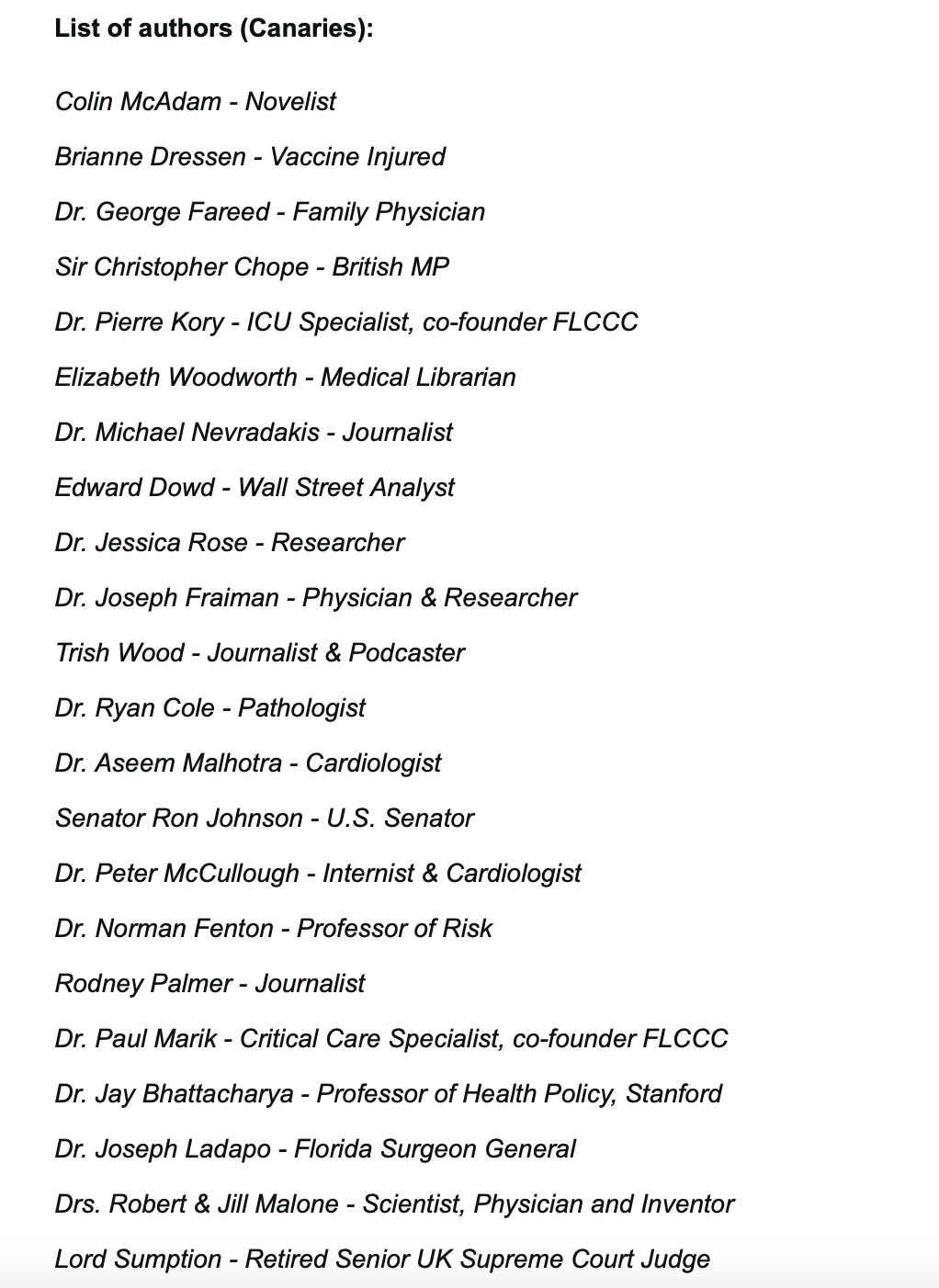 List of authors (Canaries):

Colin McAdam - Novelist

Brianne Dressen - Vaccine Injured

Dr. George Fareed - Family Physician

Sir Christopher Chope - British MP

Dr. Pierre Kory - ICU Specialist, co-founder FLCCC

Elizabeth Woodworth - Medical Librarian

Dr. Michael Nevradakis - Journalist

Edward Dowd - Wall Street Analyst

Dr. Jessica Rose - Researcher

Dr. Joseph Fraiman - Physician & Researcher

Trish Wood - Journalist & Podcaster

Dr. Ryan Cole - Pathologist

Dr. Aseem Malhotra - Cardiologist

Senator Ron Johnson - U.S. Senator

Dr. Peter McCullough - Internist & Cardiologist

Dr. Norman Fenton - Professor of Risk

Rodney Palmer - Journalist

Dr. Paul Marik - Critical Care Specialist, co-founder FLCCC

Dr. Jay Bhattacharya - Professor of Health Policy, Stanford

Dr. Joseph Ladapo - Florida Surgeon General

Drs. Robert & Jill Malone - Scientist, Physician and Inventor

Lord Sumption - Retired Senior UK Supreme Court Judge